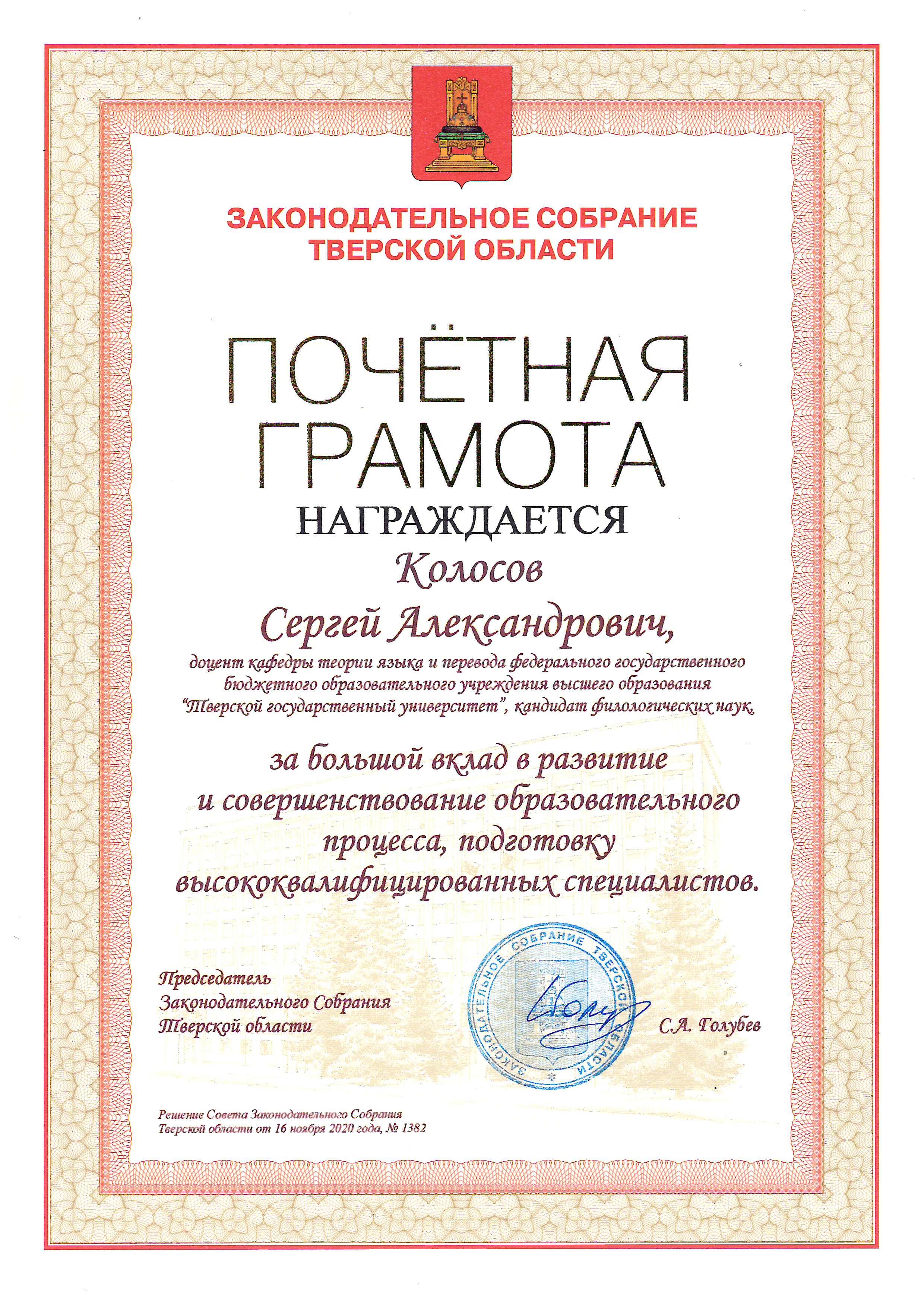 ЗАКОНОДАТЕЛЬНОЕ СОБРАНИЕ ТВЕРСКОЙ ОБЛАСТИ

ПОЧЁТНАЯ ГРАМОТА

НАГРАЖДАЕТСЯ

Колосов

Сергей Александрович,

доцент кафедры теории языка и перевода федерального государственного бюджетного образовательного учреждения высшего образования "Тверской государственный университет", кандидат филологических наук,

за большой вклад в развитие и совершенствование образовательного процесса, подготовку высококвалифицированных специалистов.

Председатель Законодательного Собрания Тверской области

ЗАКОНОДАТЕЛЬНОЕ СОБРАНИЕ ТВЕРСКОЙ ОБЛАСТИ

С.А. Голубев

Решение Совета Законодательного Собрания Тверской области от 16 ноября 2020 года, № 1382